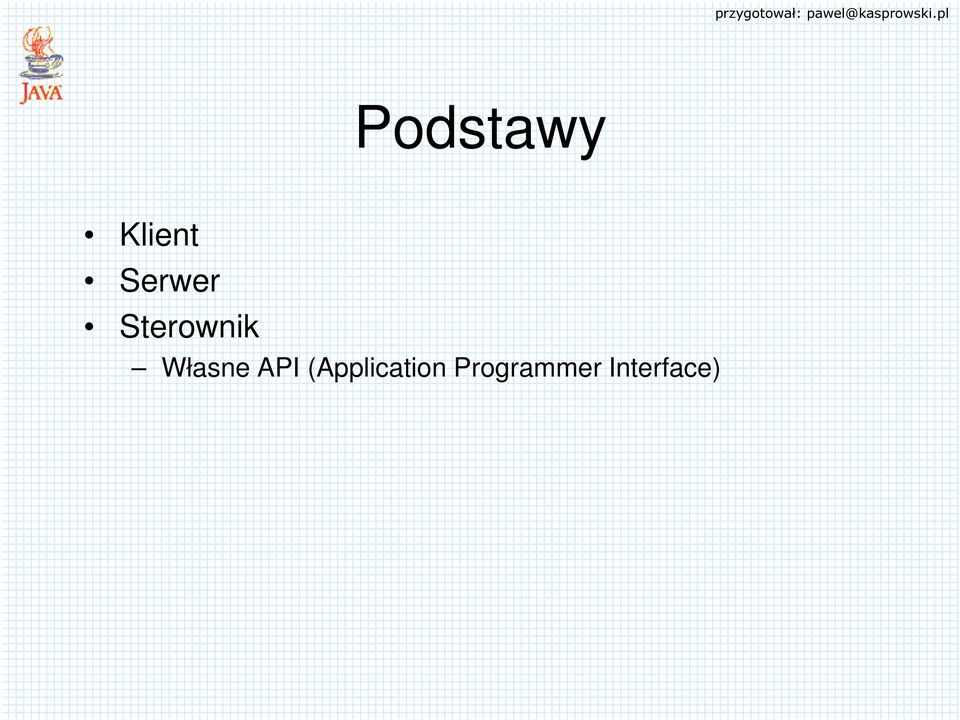 przygotował: pawel@kasprowski.pl

JAVA

Podstawy

• Klient
• Serwer
• Sterownik
– Własne API (Application Programmer Interface)